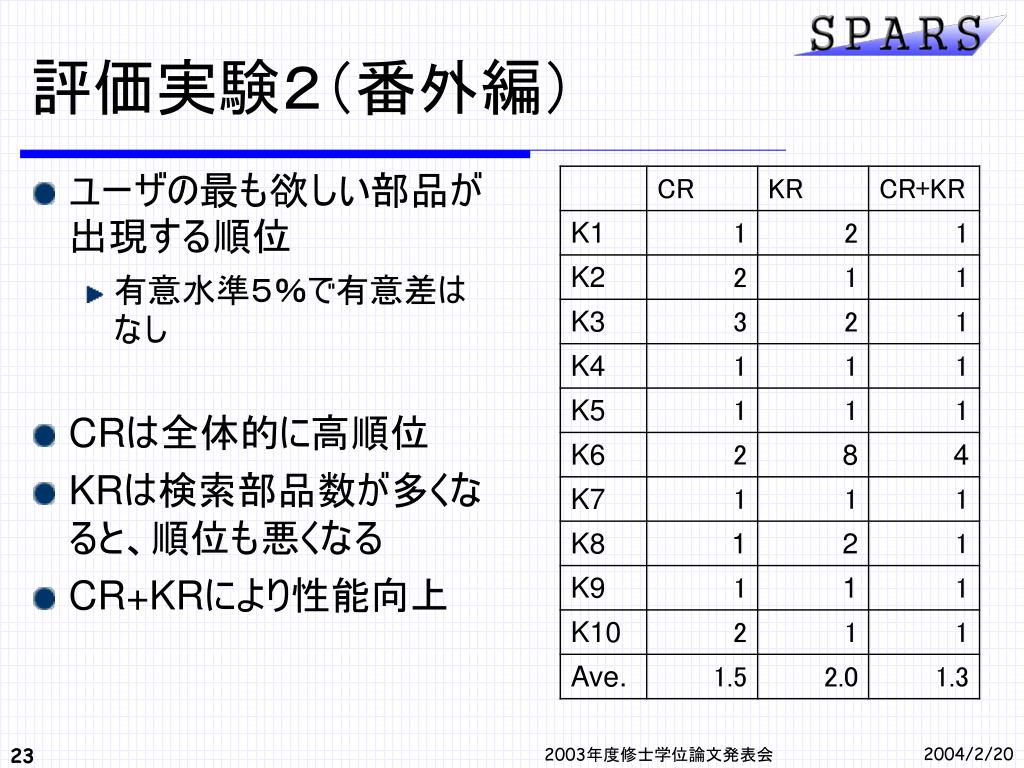 SPARS

評価実験２（番外編）

ユーザの最も欲しい部品が出現する順位

有意水準５％で有意差はなし

CRは全体的に高順位

KRは検索部品数が多くなると、順位も悪くなる

CR+KRにより性能向上

| | CR | KR | CR+KR |
|---|---|---|---|
| K1 | 1 | 2 | 1 |
| K2 | 2 | 1 | 1 |
| K3 | 3 | 2 | 1 |
| K4 | 1 | 1 | 1 |
| K5 | 1 | 1 | 1 |
| K6 | 2 | 8 | 4 |
| K7 | 1 | 1 | 1 |
| K8 | 1 | 2 | 1 |
| K9 | 1 | 1 | 1 |
| K10 | 2 | 1 | 1 |
| Ave. | 1.5 | 2.0 | 1.3 |

23

2003年度修士学位論文発表会

2004/2/20